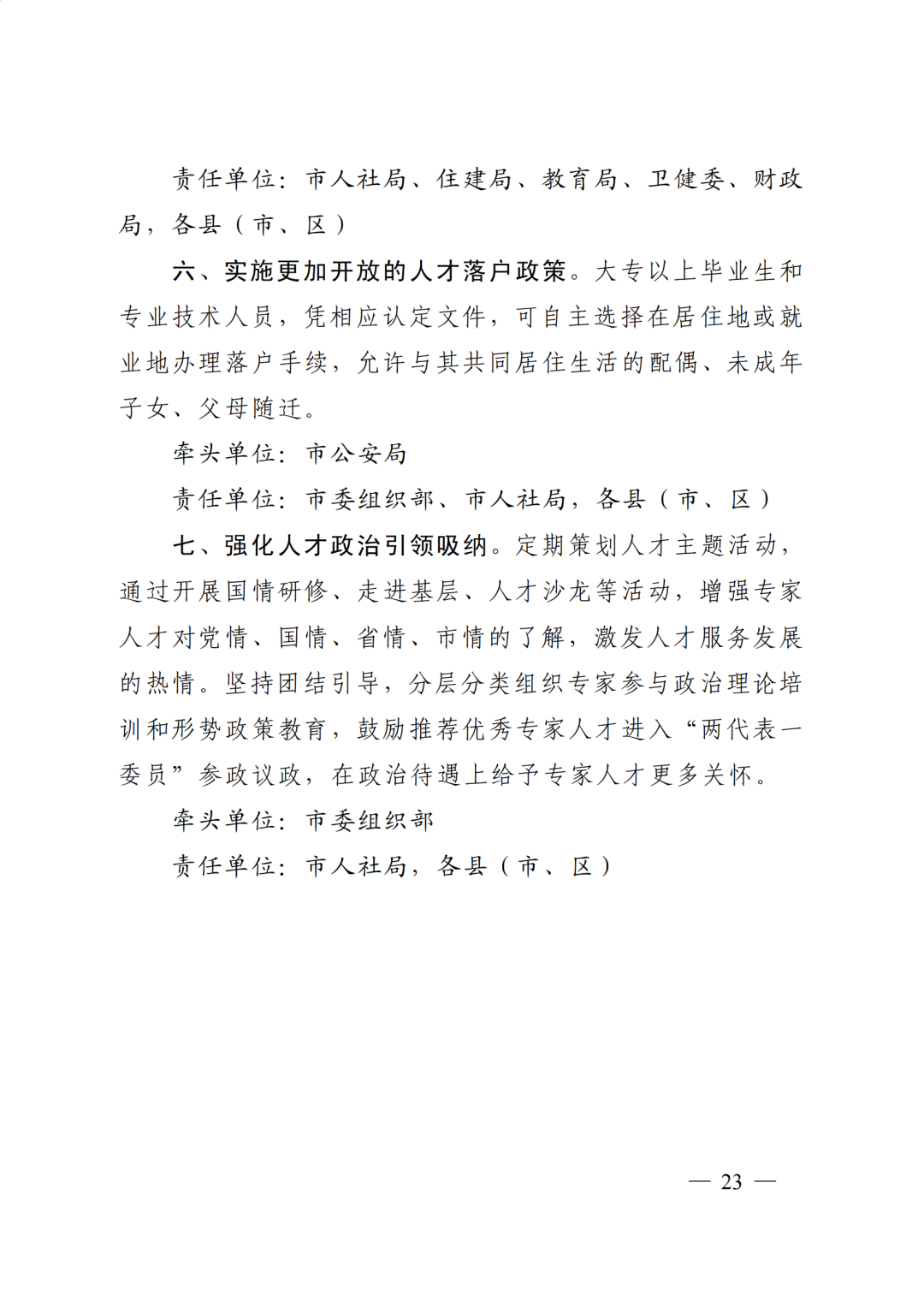 责任单位：市人社局、住建局、教育局、卫健委、财政局，各县（市、区）

六、实施更加开放的人才落户政策。大专以上毕业生和专业技术人员，凭相应认定文件，可自主选择在居住地或就业地办理落户手续，允许与其共同居住生活的配偶、未成年子女、父母随迁。

牵头单位：市公安局

责任单位：市委组织部、市人社局，各县（市、区）

七、强化人才政治引领吸纳。定期策划人才主题活动，通过开展国情研修、走进基层、人才沙龙等活动，增强专家人才对党情、国情、省情、市情的了解，激发人才服务发展的热情。坚持团结引导，分层分类组织专家参与政治理论培训和形势政策教育，鼓励推荐优秀专家人才进入“两代表一委员”参政议政，在政治待遇上给予专家人才更多关怀。

牵头单位：市委组织部

责任单位：市人社局，各县（市、区）

— 23 —